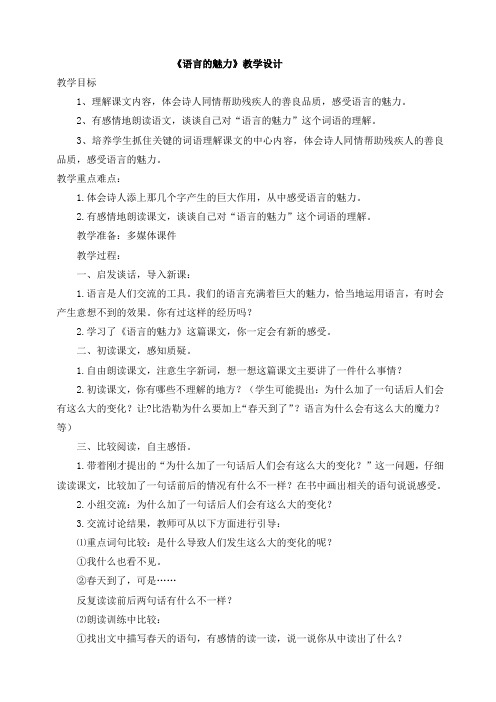 《语言的魅力》教学设计

教学目标

1、理解课文内容，体会诗人同情帮助残疾人的善良品质，感受语言的魅力。

2、有感情地朗读语文，谈谈自己对“语言的魅力”这个词语的理解。

3、培养学生抓住关键的词语理解课文的中心内容，体会诗人同情帮助残疾人的善良品质，感受语言的魅力。

教学重点难点：

1.体会诗人添上那几个字产生的巨大作用，从中感受语言的魅力。

2.有感情地朗读课文，谈谈自己对“语言的魅力”这个词语的理解。

教学准备：多媒体课件

教学过程：

一、启发谈话，导入新课：

1.语言是人们交流的工具。我们的语言充满着巨大的魅力，恰当地运用语言，有时会产生意想不到的效果。你有过这样的经历吗？

2.学习了《语言的魅力》这篇课文，你一定会有新的感受。

二、初读课文，感知质疑。

1.自由朗读课文，注意生字新词，想一想这篇课文主要讲了一件什么事情？

2.初读课文，你有哪些不理解的地方？（学生可能提出：为什么加了一句话后人们会有这么大的变化？让?比浩勒为什么要加上“春天到了”？语言为什么会有这么大的魔力？等）

三、比较阅读，自主感悟。

1.带着刚才提出的“为什么加了一句话后人们会有这么大的变化？”这一问题，仔细读读课文，比较加了一句话前后的情况有什么不一样？在书中画出相关的语句说说感受。

2.小组交流：为什么加了一句话后人们会有这么大的变化？

3.交流讨论结果，教师可从以下方面进行引导：

⑴重点词句比较：是什么导致人们发生这么大的变化的呢？

①我什么也看不见。

②春天到了，可是……

反复读读前后两句话有什么不一样？

⑵朗读训练中比较：

①找出文中描写春天的语句，有感情的读一读，说一说你从中读出了什么？